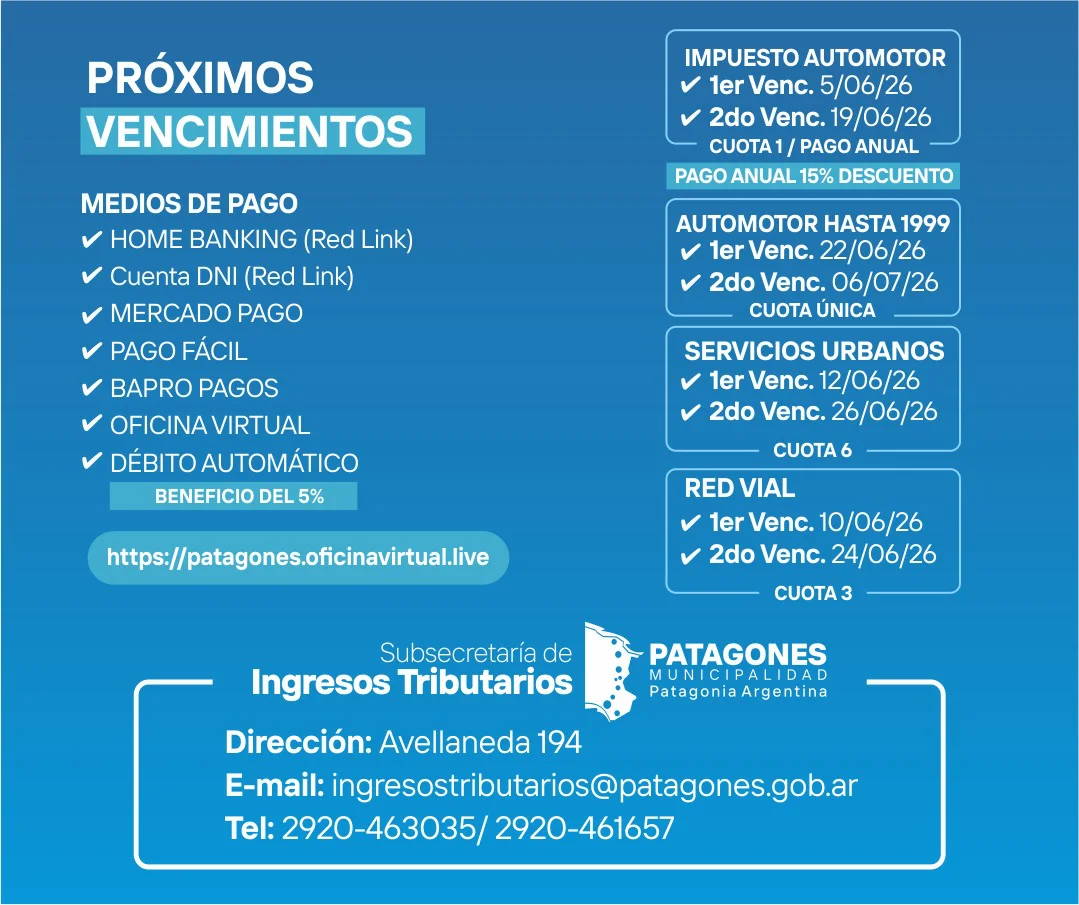 PRÓXIMOS
VENCIMIENTOS

MEDIOS DE PAGO
✔ HOME BANKING (Red Link)
✔ Cuenta DNI (Red Link)
✔ MERCADO PAGO
✔ PAGO FÁCIL
✔ BAPRO PAGOS
✔ OFICINA VIRTUAL
✔ DÉBITO AUTOMÁTICO
BENEFICIO DEL 5%

https://patagones.oficinavirtual.live

IMPUESTO AUTOMOTOR
✔ 1er Venc. 5/06/26
✔ 2do Venc. 19/06/26
CUOTA 1 / PAGO ANUAL
PAGO ANUAL 15% DESCUENTO

AUTOMOTOR HASTA 1999
✔ 1er Venc. 22/06/26
✔ 2do Venc. 06/07/26
CUOTA ÚNICA

SERVICIOS URBANOS
✔ 1er Venc. 12/06/26
✔ 2do Venc. 26/06/26
CUOTA 6

RED VIAL
✔ 1er Venc. 10/06/26
✔ 2do Venc. 24/06/26
CUOTA 3

Subsecretaría de
Ingresos Tributarios

PATAGONES
MUNICIPALIDAD
Patagonia Argentina

Dirección: Avellaneda 194
E-mail: ingresostributarios@patagones.gob.ar
Tel: 2920-463035/ 2920-461657